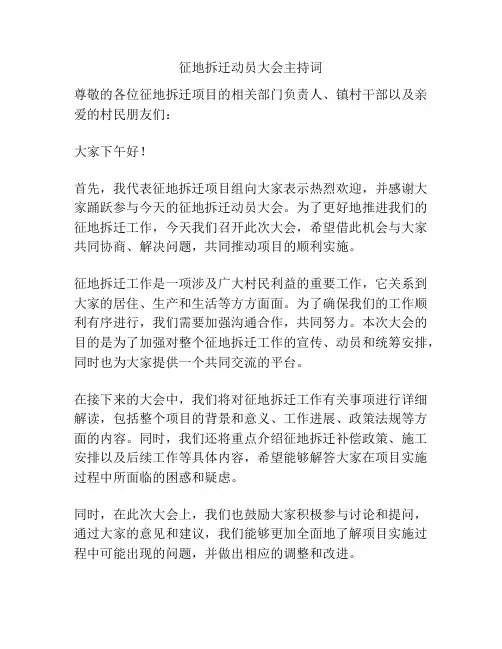 征地拆迁动员大会主持词

尊敬的各位征地拆迁项目的相关部门负责人、镇村干部以及亲爱的村民朋友们：

大家下午好！

首先，我代表征地拆迁项目组向大家表示热烈欢迎，并感谢大家踊跃参与今天的征地拆迁动员大会。为了更好地推进我们的征地拆迁工作，今天我们召开此次大会，希望借此机会与大家共同协商、解决问题，共同推动项目的顺利实施。

征地拆迁工作是一项涉及广大村民利益的重要工作，它关系到大家的居住、生产和生活等方方面面。为了确保我们的工作顺利有序进行，我们需要加强沟通合作，共同努力。本次大会的目的是为了加强对整个征地拆迁工作的宣传、动员和统筹安排，同时也为大家提供一个共同交流的平台。

在接下来的大会中，我们将对征地拆迁工作有关事项进行详细解读，包括整个项目的背景和意义、工作进展、政策法规等方面的内容。同时，我们还将重点介绍征地拆迁补偿政策、施工安排以及后续工作等具体内容，希望能够解答大家在项目实施过程中所面临的困惑和疑虑。

同时，在此次大会上，我们也鼓励大家积极参与讨论和提问，通过大家的意见和建议，我们能够更加全面地了解项目实施过程中可能出现的问题，并做出相应的调整和改进。